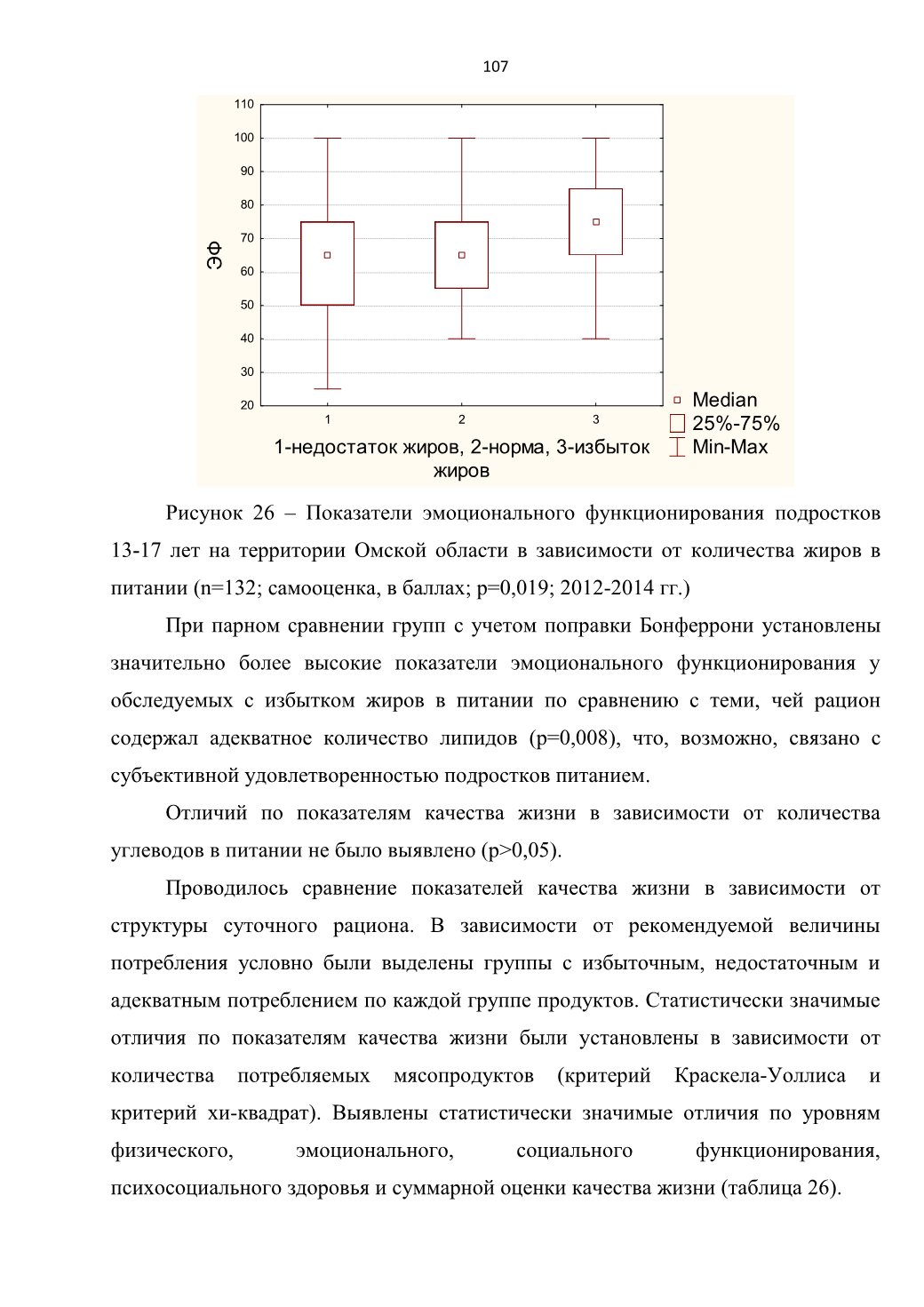 107

110
100
90
80
70
60
50
40
30
20

ЭФ

1 2 3

1-недостаток жиров, 2-норма, 3-избыток жиров

Median
25%-75%
Min-Max

Рисунок 26 – Показатели эмоционального функционирования подростков 13-17 лет на территории Омской области в зависимости от количества жиров в питании (n=132; самооценка, в баллах; p=0,019; 2012-2014 гг.)

При парном сравнении групп с учетом поправки Бонферрони установлены значительно более высокие показатели эмоционального функционирования у обследуемых с избытком жиров в питании по сравнению с теми, чей рацион содержал адекватное количество липидов (p=0,008), что, возможно, связано с субъективной удовлетворенностью подростков питанием.

Отличий по показателям качества жизни в зависимости от количества углеводов в питании не было выявлено (p>0,05).

Проводилось сравнение показателей качества жизни в зависимости от структуры суточного рациона. В зависимости от рекомендуемой величины потребления условно были выделены группы с избыточным, недостаточным и адекватным потреблением по каждой группе продуктов. Статистически значимые отличия по показателям качества жизни были установлены в зависимости от количества потребляемых мясопродуктов (критерий Краскела-Уоллиса и критерий хи-квадрат). Выявлены статистически значимые отличия по уровням физического, эмоционального, социального функционирования, психосоциального здоровья и суммарной оценки качества жизни (таблица 26).